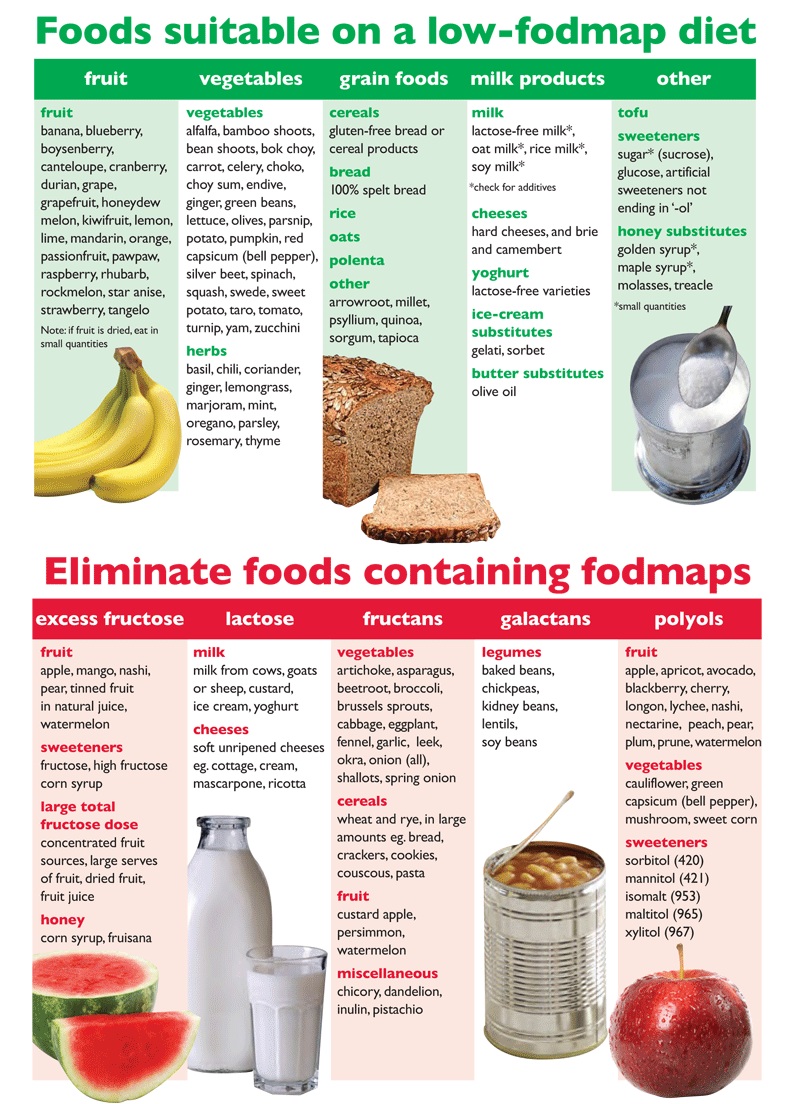 Foods suitable on a low-fodmap diet

fruit

fruit
banana, blueberry, boysenberry, canteloupe, cranberry, durian, grape, grapefruit, honeydew melon, kiwifruit, lemon, lime, mandarin, orange, passionfruit, pawpaw, raspberry, rhubarb, rockmelon, star anise, strawberry, tangelo
Note: if fruit is dried, eat in small quantities

vegetables

vegetables
alfalfa, bamboo shoots, bean shoots, bok choy, carrot, celery, choko, choy sum, endive, ginger, green beans, lettuce, olives, parsnip, potato, pumpkin, red capsicum (bell pepper), silver beet, spinach, squash, swede, sweet potato, taro, tomato, turnip, yam, zucchini
herbs
basil, chili, coriander, ginger, lemongrass, marjoram, mint, oregano, parsley, rosemary, thyme

grain foods

cereals
gluten-free bread or cereal products
bread
100% spelt bread
rice
oats
polenta
other
arrowroot, millet, psyllium, quinoa, sorgum, tapioca

milk products

milk
lactose-free milk*, oat milk*, rice milk*, soy milk*
*check for additives
cheeses
hard cheeses, and brie and camembert
yoghurt
lactose-free varieties
ice-cream substitutes
gelati, sorbet
butter substitutes
olive oil

other

tofu
sweeteners
sugar* (sucrose), glucose, artificial sweeteners not ending in '-ol'
honey substitutes
golden syrup*, maple syrup*, molasses, treacle
*small quantities

Eliminate foods containing fodmaps

excess fructose

fruit
apple, mango, nashi, pear, tinned fruit in natural juice, watermelon
sweeteners
fructose, high fructose corn syrup
large total fructose dose
concentrated fruit sources, large serves of fruit, dried fruit, fruit juice
honey
corn syrup, fruisana

lactose

milk
milk from cows, goats or sheep, custard, ice cream, yoghurt
cheeses
soft unripened cheeses eg. cottage, cream, mascarpone, ricotta

fructans

vegetables
artichoke, asparagus, beetroot, broccoli, brussels sprouts, cabbage, eggplant, fennel, garlic, leek, okra, onion (all), shallots, spring onion
cereals
wheat and rye, in large amounts eg. bread, crackers, cookies, couscous, pasta
fruit
custard apple, persimmon, watermelon
miscellaneous
chicory, dandelion, inulin, pistachio

galactans

legumes
baked beans, chickpeas, kidney beans, lentils, soy beans

polyols

fruit
apple, apricot, avocado, blackberry, cherry, longon, lychee, nashi, nectarine, peach, pear, plum, prune, watermelon
vegetables
cauliflower, green capsicum (bell pepper), mushroom, sweet corn
sweeteners
sorbitol (420)
mannitol (421)
isomalt (953)
maltitol (965)
xylitol (967)